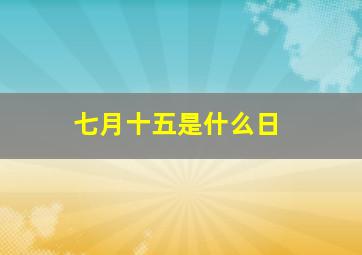 七月十五是什么日